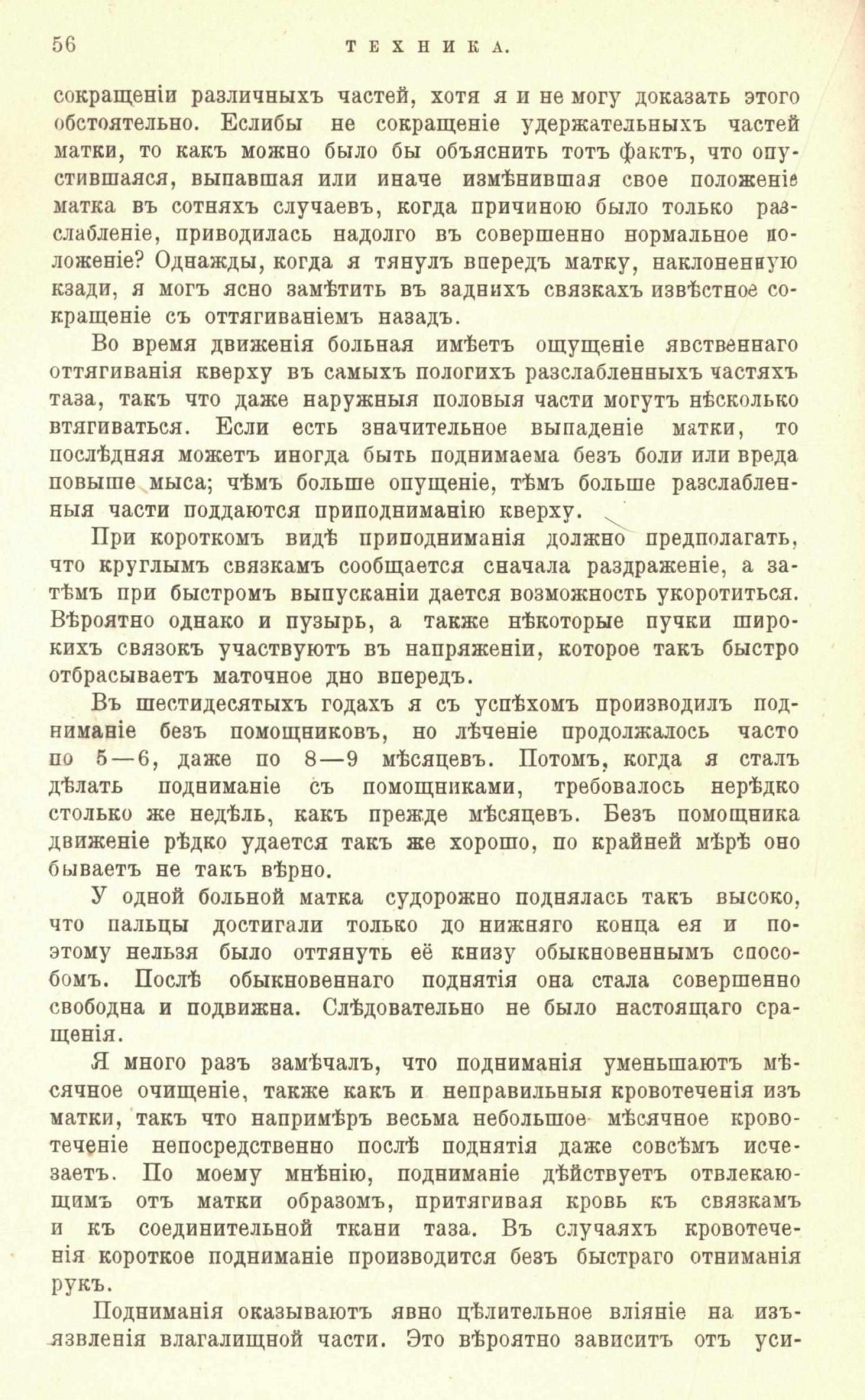 56 ТЕХНИКА.

сокращеніи различныхъ частей, хотя я и не могу доказать этого обстоятельно. Еслибы не сокращеніе удержательныхъ частей матки, то какъ можно было бы объяснить тотъ фактъ, что опустившаяся, выпавшая или иначе измѣнившая свое положеніе матка въ сотняхъ случаевъ, когда причиною было только разслабленіе, приводилась надолго въ совершенно нормальное положеніе? Однажды, когда я тянулъ впередъ матку, наклоненную кзади, я могъ ясно замѣтить въ заднихъ связкахъ извѣстное сокращеніе съ оттягиваніемъ назадъ.

Во время движенія больная имѣетъ ощущеніе явственнаго оттягиванія кверху въ самыхъ пологихъ разслабленныхъ частяхъ таза, такъ что даже наружныя половыя части могутъ нѣсколько втягиваться. Если есть значительное выпаденіе матки, то послѣдняя можетъ иногда быть поднимаема безъ боли или вреда повыше мыса; чѣмъ больше опущеніе, тѣмъ больше разслабленныя части поддаются приподниманію кверху.

При короткомъ видѣ приподниманія должно предполагать, что круглымъ связкамъ сообщается сначала раздраженіе, а затѣмъ при быстромъ выпусканіи дается возможность укоротиться. Вѣроятно однако и пузырь, а также нѣкоторые пучки широкихъ связокъ участвуютъ въ напряженіи, которое такъ быстро отбрасываетъ маточное дно впередъ.

Въ шестидесятыхъ годахъ я съ успѣхомъ производилъ подниманіе безъ помощниковъ, но лѣченіе продолжалось часто по 5—6, даже по 8—9 мѣсяцевъ. Потомъ, когда я сталъ дѣлать подниманіе съ помощниками, требовалось нерѣдко столько же недѣль, какъ прежде мѣсяцевъ. Безъ помощника движеніе рѣдко удается такъ же хорошо, по крайней мѣрѣ оно бываетъ не такъ вѣрно.

У одной больной матка судорожно поднялась такъ высоко, что пальцы достигали только до нижняго конца ея и поэтому нельзя было оттянуть её книзу обыкновеннымъ способомъ. Послѣ обыкновеннаго поднятія она стала совершенно свободна и подвижна. Слѣдовательно не было настоящаго сращенія.

Я много разъ замѣчалъ, что подниманія уменьшаютъ мѣсячное очищеніе, также какъ и неправильныя кровотеченія изъ матки, такъ что напримѣръ весьма небольшое мѣсячное кровотеченіе непосредственно послѣ поднятія даже совсѣмъ исчезаетъ. По моему мнѣнію, подниманіе дѣйствуетъ отвлекающимъ отъ матки образомъ, притягивая кровь къ связкамъ и къ соединительной ткани таза. Въ случаяхъ кровотеченія короткое подниманіе производится безъ быстраго отниманія рукъ.

Подниманія оказываютъ явно цѣлительное вліяніе на изъязвленія влагалищной части. Это вѣроятно зависитъ отъ уси-